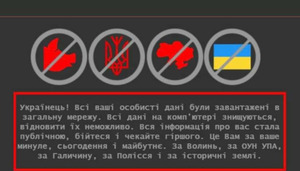 Українець! Всі ваші особисті дані були завантажені в загальну мережу. Всі дані на комп'ютері знищуються, відновити їх неможливо. Вся інформація про вас стала публічною, бійтеся і чекайте гіршого. Це Вам за ваше минуле, сьогодення і майбутнє. За Волинь, за ОУН УПА, за Галичину, за Полісся і за історичні землі.